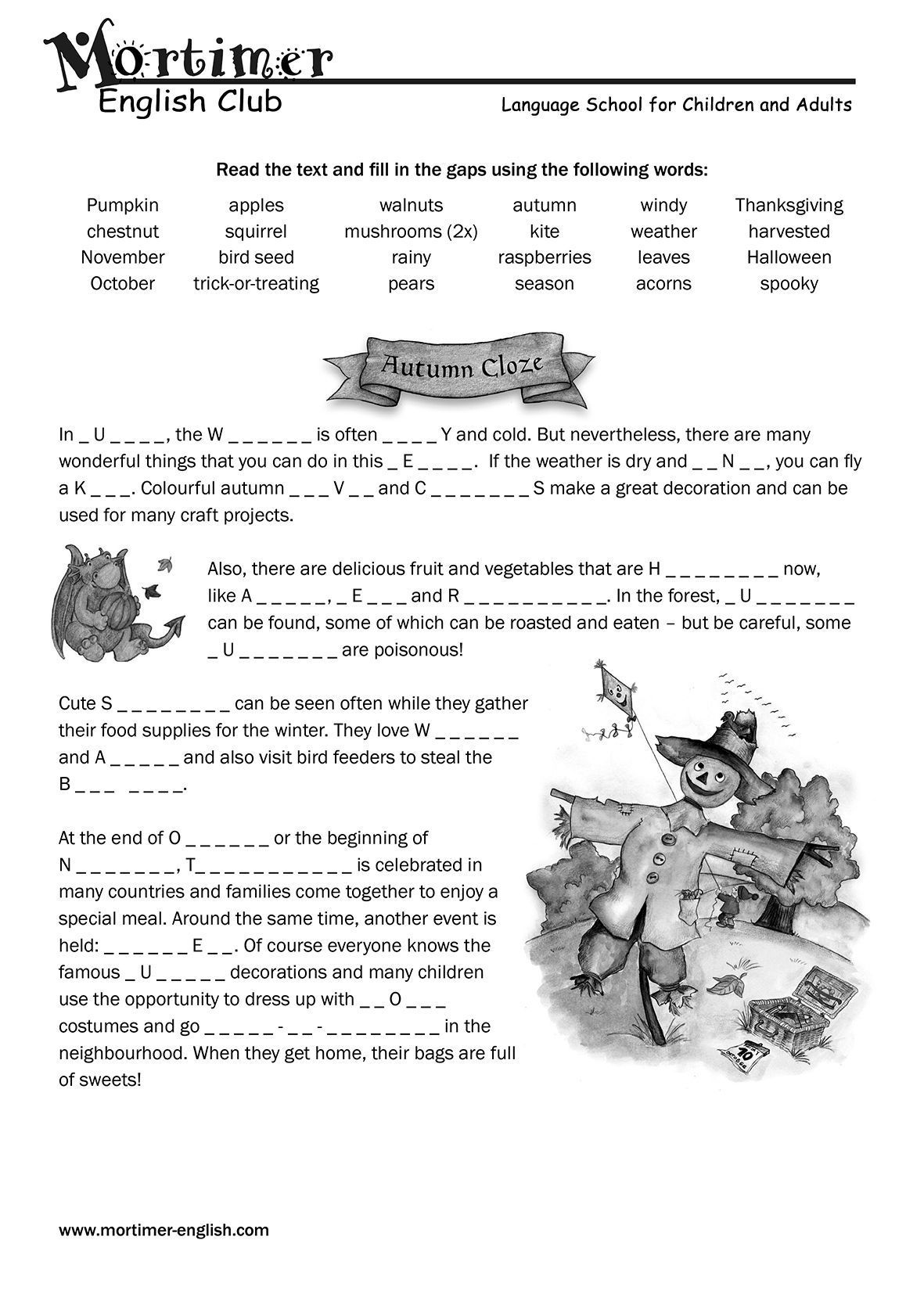 Mortimer
English Club
Language School for Children and Adults

Read the text and fill in the gaps using the following words:

| Pumpkin | apples | walnuts | autumn | windy | Thanksgiving |
|---|---|---|---|---|---|
| chestnut | squirrel | mushrooms (2x) | kite | weather | harvested |
| November | bird seed | rainy | raspberries | leaves | Halloween |
| October | trick-or-treating | pears | season | acorns | spooky |

Autumn Cloze

In _ U _ _ _ _, the W _ _ _ _ _ _ is often _ _ _ _ Y and cold. But nevertheless, there are many wonderful things that you can do in this _ E _ _ _ _. If the weather is dry and _ _ N _ _, you can fly a K _ _ _. Colourful autumn _ _ _ V _ _ and C _ _ _ _ _ _ _ S make a great decoration and can be used for many craft projects.

Also, there are delicious fruit and vegetables that are H _ _ _ _ _ _ _ _ now, like A _ _ _ _ _, _ E _ _ _ and R _ _ _ _ _ _ _ _ _ _. In the forest, _ U _ _ _ _ _ _ _ can be found, some of which can be roasted and eaten – but be careful, some _ U _ _ _ _ _ _ _ are poisonous!

Cute S _ _ _ _ _ _ _ _ can be seen often while they gather their food supplies for the winter. They love W _ _ _ _ _ _ and A _ _ _ _ _ and also visit bird feeders to steal the B _ _ _ _ _ _ _.

At the end of O _ _ _ _ _ _ or the beginning of N _ _ _ _ _ _ _, T_ _ _ _ _ _ _ _ _ _ _ is celebrated in many countries and families come together to enjoy a special meal. Around the same time, another event is held: _ _ _ _ _ _ E _ _. Of course everyone knows the famous _ U _ _ _ _ _ decorations and many children use the opportunity to dress up with _ _ O _ _ _ costumes and go _ _ _ _ _ - _ _ - _ _ _ _ _ _ _ _ in the neighbourhood. When they get home, their bags are full of sweets!

10

www.mortimer-english.com